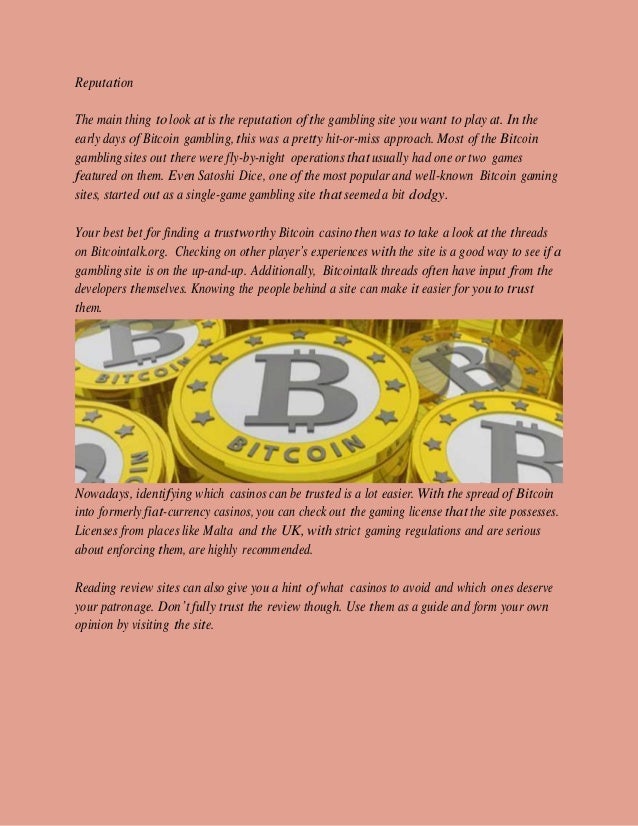 Reputation

The main thing to look at is the reputation of the gambling site you want to play at. In the early days of Bitcoin gambling, this was a pretty hit-or-miss approach. Most of the Bitcoin gambling sites out there were fly-by-night operations that usually had one or two games featured on them. Even Satoshi Dice, one of the most popular and well-known Bitcoin gaming sites, started out as a single-game gambling site that seemed a bit dodgy.

Your best bet for finding a trustworthy Bitcoin casino then was to take a look at the threads on Bitcointalk.org. Checking on other player's experiences with the site is a good way to see if a gambling site is on the up-and-up. Additionally, Bitcointalk threads often have input from the developers themselves. Knowing the people behind a site can make it easier for you to trust them.

BITCOIN

BITCOIN

Nowadays, identifying which casinos can be trusted is a lot easier. With the spread of Bitcoin into formerly fiat-currency casinos, you can check out the gaming license that the site possesses. Licenses from places like Malta and the UK, with strict gaming regulations and are serious about enforcing them, are highly recommended.

Reading review sites can also give you a hint of what casinos to avoid and which ones deserve your patronage. Don't fully trust the review though. Use them as a guide and form your own opinion by visiting the site.